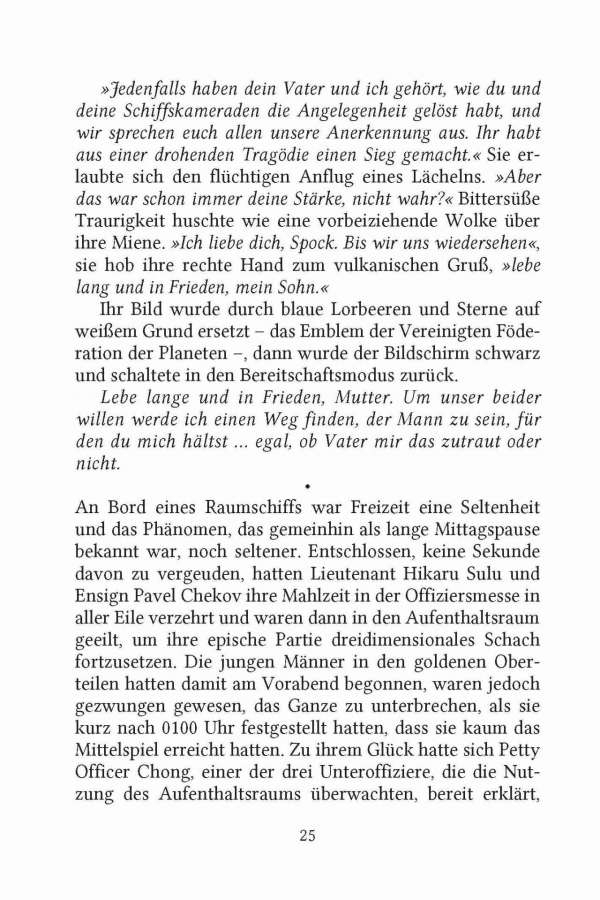 »Jedenfalls haben dein Vater und ich gehört, wie du und deine Schiffskameraden die Angelegenheit gelöst habt, und wir sprechen euch allen unsere Anerkennung aus. Ihr habt aus einer drohenden Tragödie einen Sieg gemacht.« Sie erlaubte sich den flüchtigen Anflug eines Lächelns. »Aber das war schon immer deine Stärke, nicht wahr?« Bittersüße Traurigkeit huschte wie eine vorbeiziehende Wolke über ihre Miene. »Ich liebe dich, Spock. Bis wir uns wiedersehen«, sie hob ihre rechte Hand zum vulkanischen Gruß, »lebe lang und in Frieden, mein Sohn.«

Ihr Bild wurde durch blaue Lorbeeren und Sterne auf weißem Grund ersetzt – das Emblem der Vereinigten Föderation der Planeten –, dann wurde der Bildschirm schwarz und schaltete in den Bereitschaftsmodus zurück.

Lebe lange und in Frieden, Mutter. Um unser beider willen werde ich einen Weg finden, der Mann zu sein, für den du mich hältst ... egal, ob Vater mir das zutraut oder nicht.

•

An Bord eines Raumschiffs war Freizeit eine Seltenheit und das Phänomen, das gemeinhin als lange Mittagspause bekannt war, noch seltener. Entschlossen, keine Sekunde davon zu vergeuden, hatten Lieutenant Hikaru Sulu und Ensign Pavel Chekov ihre Mahlzeit in der Offiziersmesse in aller Eile verzehrt und waren dann in den Aufenthaltsraum geeilt, um ihre epische Partie dreidimensionales Schach fortzusetzen. Die jungen Männer in den goldenen Oberteilen hatten damit am Vorabend begonnen, waren jedoch gezwungen gewesen, das Ganze zu unterbrechen, als sie kurz nach 0100 Uhr festgestellt hatten, dass sie kaum das Mittelspiel erreicht hatten. Zu ihrem Glück hatte sich Petty Officer Chong, einer der drei Unteroffiziere, die die Nutzung des Aufenthaltsraums überwachten, bereit erklärt,

25